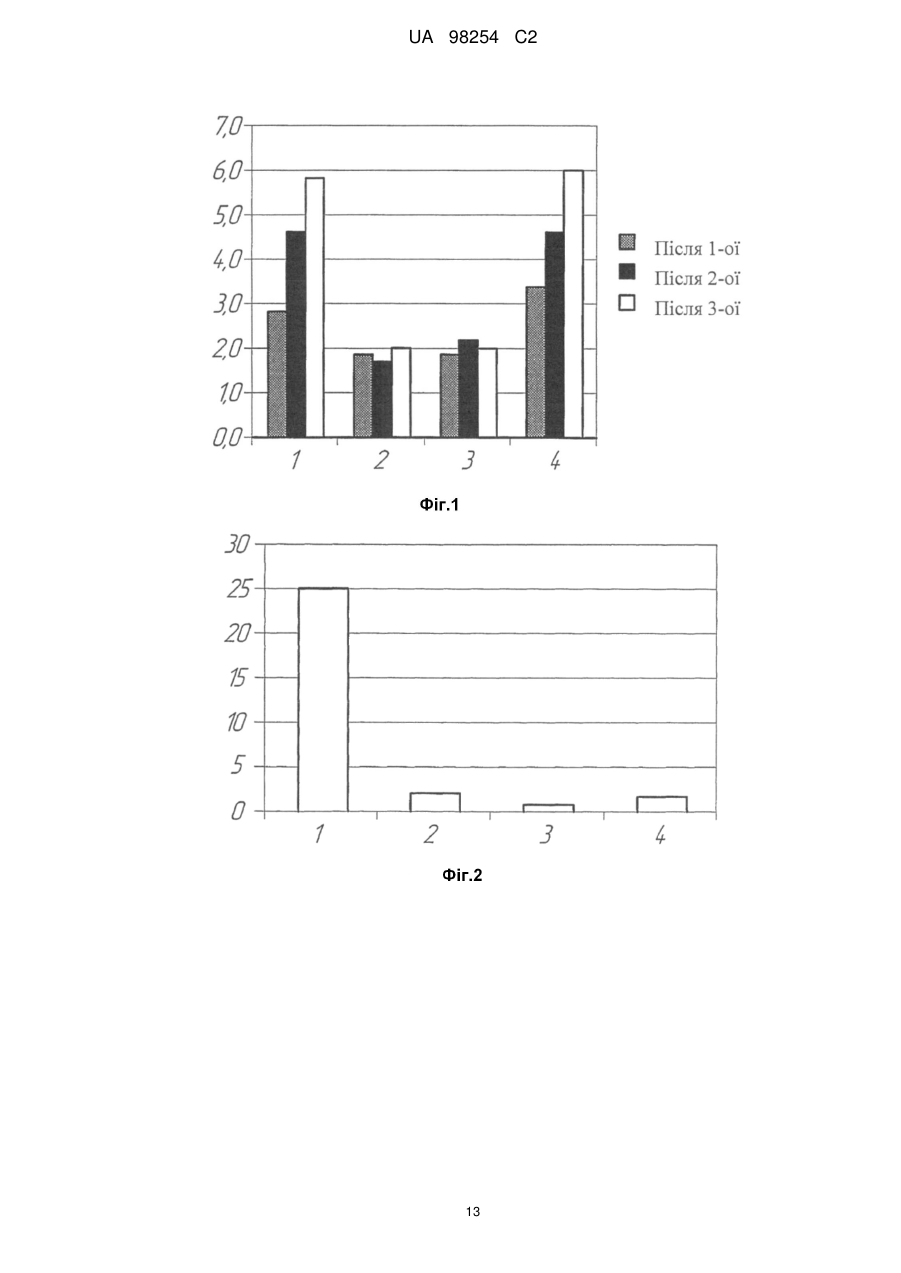 UA 98254 C2

7,0
6,0
5,0
4,0
3,0
2,0
1,0
0,0

1 2 3 4

Після 1-ої
Після 2-ої
Після 3-ої

Фіг.1

30
25
20
15
10
5
0

1 2 3 4

Фіг.2

13